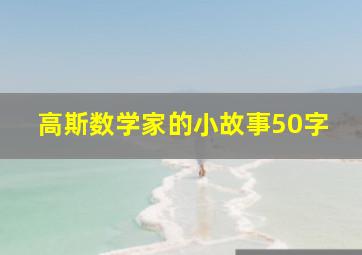 高斯数学家的小故事50字